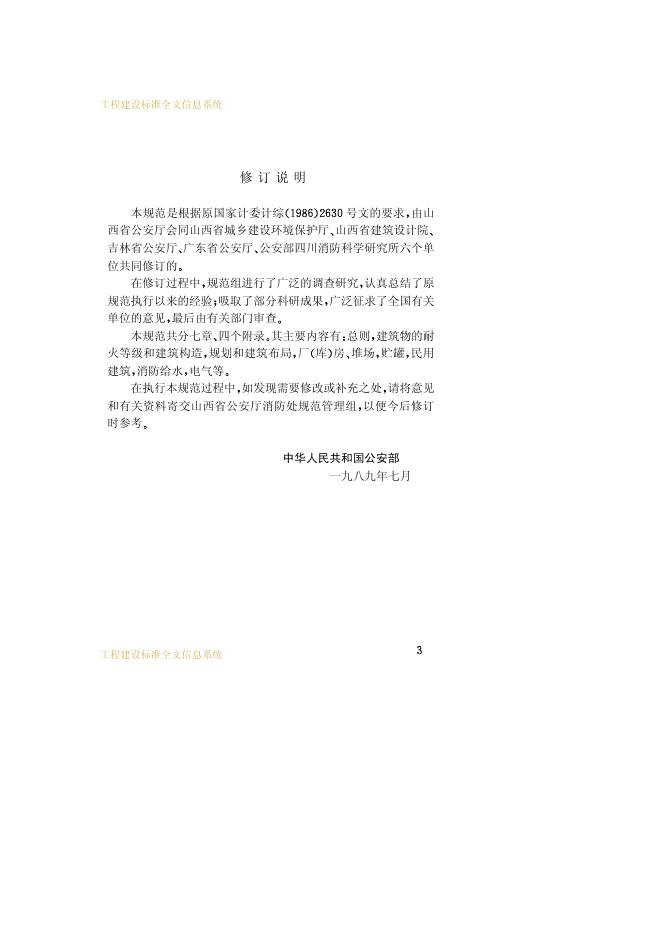 工程建设标准全文信息系统

修 订 说 明

本规范是根据原国家计委计综(1986)2630号文的要求，由山西省公安厅会同山西省城乡建设环境保护厅、山西省建筑设计院、吉林省公安厅、广东省公安厅、公安部四川消防科学研究所六个单位共同修订的。

在修订过程中，规范组进行了广泛的调查研究，认真总结了原规范执行以来的经验；吸取了部分科研成果，广泛征求了全国有关单位的意见，最后由有关部门审查。

本规范共分七章、四个附录。其主要内容有：总则，建筑物的耐火等级和建筑构造，规划和建筑布局，厂(库)房、堆场，贮罐，民用建筑，消防给水，电气等。

在执行本规范过程中，如发现需要修改或补充之处，请将意见和有关资料寄交山西省公安厅消防处规范管理组，以便今后修订时参考。

中华人民共和国公安部
一九八九年七月

工程建设标准全文信息系统

3